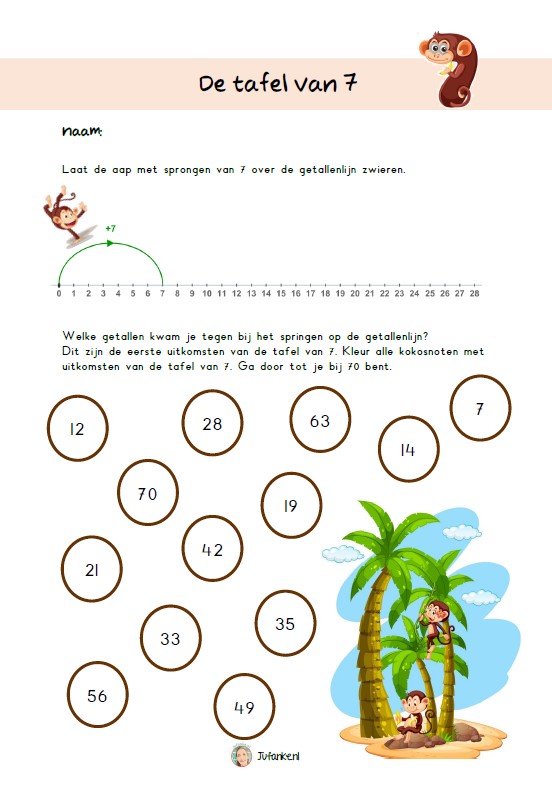 De tafel van 7

naam:

Laat de aap met sprongen van 7 over de getallenlijn zwieren.

+7

0 1 2 3 4 5 6 7 8 9 10 11 12 13 14 15 16 17 18 19 20 21 22 23 24 25 26 27 28

Welke getallen kwam je tegen bij het springen op de getallenlijn? Dit zijn de eerste uitkomsten van de tafel van 7. Kleur alle kokosnoten met uitkomsten van de tafel van 7. Ga door tot je bij 70 bent.

12
28
63
7
14
70
19
42
21
35
33
56
49

Jufanke.nl